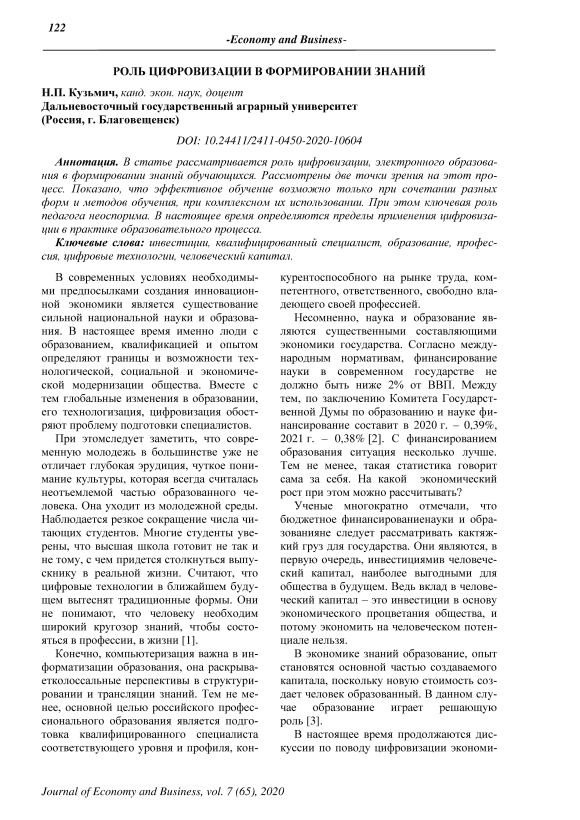 122

-Economy and Business-

РОЛЬ ЦИФРОВИЗАЦИИ В ФОРМИРОВАНИИ ЗНАНИЙ

Н.П. Кузьмич, канд. экон. наук, доцент
Дальневосточный государственный аграрный университет
(Россия, г. Благовещенск)

DOI: 10.24411/2411-0450-2020-10604

Аннотация. В статье рассматривается роль цифровизации, электронного образования в формировании знаний обучающихся. Рассмотрены две точки зрения на этот процесс. Показано, что эффективное обучение возможно только при сочетании разных форм и методов обучения, при комплексном их использовании. При этом ключевая роль педагога неоспорима. В настоящее время определяются пределы применения цифровизации в практике образовательного процесса.

Ключевые слова: инвестиции, квалифицированный специалист, образование, профессия, цифровые технологии, человеческий капитал.

В современных условиях необходимыми предпосылками создания инновационной экономики является существование сильной национальной науки и образования. В настоящее время именно люди с образованием, квалификацией и опытом определяют границы и возможности технологической, социальной и экономической модернизации общества. Вместе с тем глобальные изменения в образовании, его технологизация, цифровизация обостряют проблему подготовки специалистов.

При этомследует заметить, что современную молодежь в большинстве уже не отличает глубокая эрудиция, чуткое понимание культуры, которая всегда считалась неотъемлемой частью образованного человека. Она уходит из молодежной среды. Наблюдается резкое сокращение числа читающих студентов. Многие студенты уверены, что высшая школа готовит не так и не тому, с чем придется столкнуться выпускнику в реальной жизни. Считают, что цифровые технологии в ближайшем будущем вытеснят традиционные формы. Они не понимают, что человеку необходим широкий кругозор знаний, чтобы состояться в профессии, в жизни [1].

Конечно, компьютеризация важна в информатизации образования, она раскрываетколоссальные перспективы в структурировании и трансляции знаний. Тем не менее, основной целью российского профессионального образования является подготовка квалифицированного специалиста соответствующего уровня и профиля, конкурентоспособного на рынке труда, компетентного, ответственного, свободно владеющего своей профессией.

Несомненно, наука и образование являются существенными составляющими экономики государства. Согласно международным нормативам, финансирование науки в современном государстве не должно быть ниже 2% от ВВП. Между тем, по заключению Комитета Государственной Думы по образованию и науке финансирование составит в 2020 г. – 0,39%, 2021 г. – 0,38% [2]. С финансированием образования ситуация несколько лучше. Тем не менее, такая статистика говорит сама за себя. На какой экономический рост при этом можно рассчитывать?

Ученые многократно отмечали, что бюджетное финансированиенауки и образованияне следует рассматривать кактяжкий груз для государства. Они являются, в первую очередь, инвестициямив человеческий капитал, наиболее выгодными для общества в будущем. Ведь вклад в человеческий капитал – это инвестиции в основу экономического процветания общества, и потому экономить на человеческом потенциале нельзя.

В экономике знаний образование, опыт становятся основной частью создаваемого капитала, поскольку новую стоимость создает человек образованный. В данном случае образование играет решающую роль [3].

В настоящее время продолжаются дискуссии по поводу цифровизации экономи-

Journal of Economy and Business, vol. 7 (65), 2020